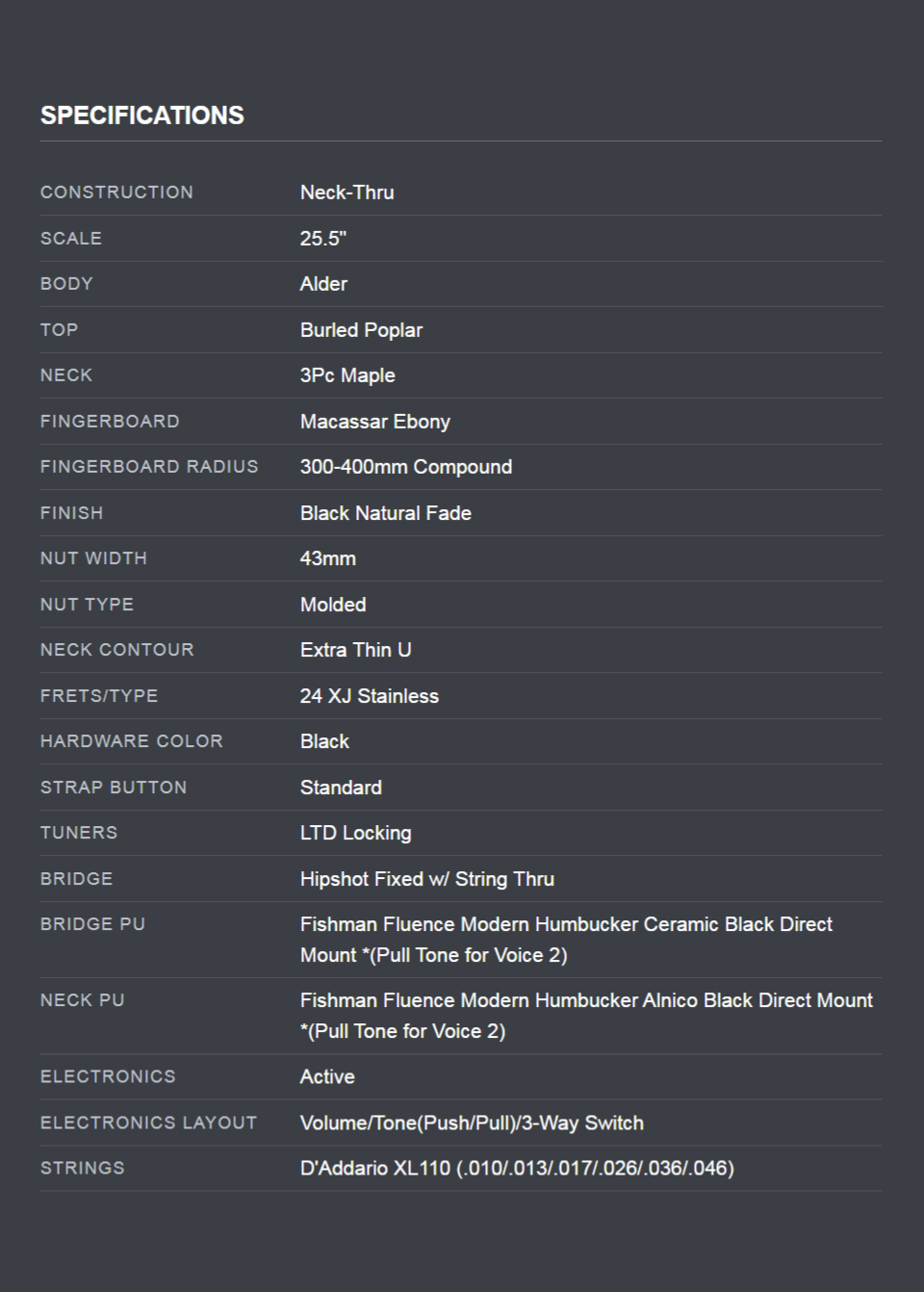 SPECIFICATIONS

CONSTRUCTION
Neck-Thru

SCALE
25.5"

BODY
Alder

TOP
Burled Poplar

NECK
3Pc Maple

FINGERBOARD
Macassar Ebony

FINGERBOARD RADIUS
300-400mm Compound

FINISH
Black Natural Fade

NUT WIDTH
43mm

NUT TYPE
Molded

NECK CONTOUR
Extra Thin U

FRETS/TYPE
24 XJ Stainless

HARDWARE COLOR
Black

STRAP BUTTON
Standard

TUNERS
LTD Locking

BRIDGE
Hipshot Fixed w/ String Thru

BRIDGE PU
Fishman Fluence Modern Humbucker Ceramic Black Direct Mount *(Pull Tone for Voice 2)

NECK PU
Fishman Fluence Modern Humbucker Alnico Black Direct Mount *(Pull Tone for Voice 2)

ELECTRONICS
Active

ELECTRONICS LAYOUT
Volume/Tone(Push/Pull)/3-Way Switch

STRINGS
D'Addario XL110 (.010/.013/.017/.026/.036/.046)